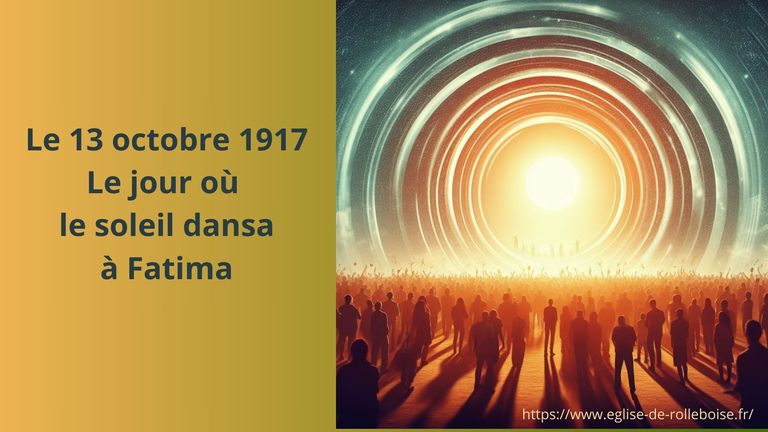 Le 13 octobre 1917
Le jour où
le soleil dansa
à Fatima

https://www.eglise-de-rolleboise.fr/